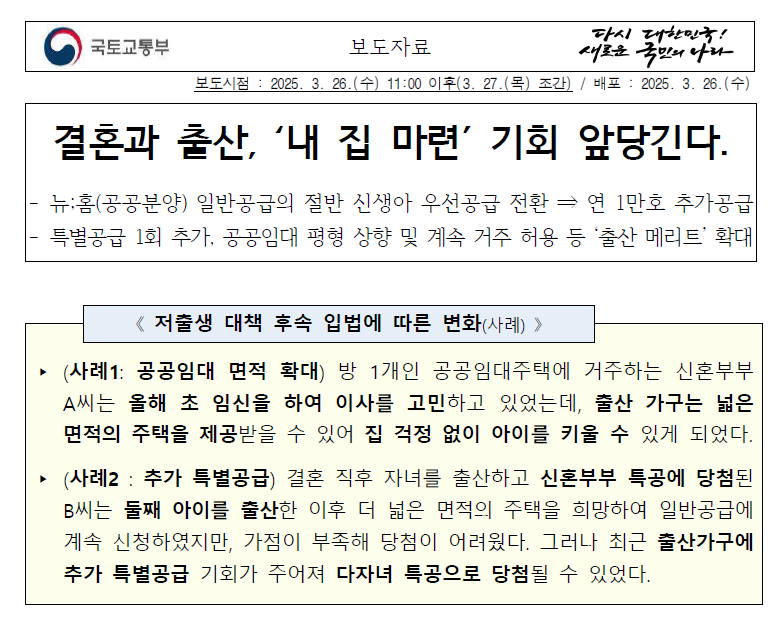 국토교통부

보도자료

다시 대한민국!
새로운 국민의 나라

보도시점 : 2025. 3. 26.(수) 11:00 이후(3. 27.(목) 조간) / 배포 : 2025. 3. 26.(수)

결혼과 출산, '내 집 마련' 기회 앞당긴다.

- 뉴:홈(공공분양) 일반공급의 절반 신생아 우선공급 전환 ⇒ 연 1만호 추가공급
- 특별공급 1회 추가, 공공임대 평형 상향 및 계속 거주 허용 등 '출산 메리트' 확대

《 저출생 대책 후속 입법에 따른 변화(사례) 》

▸ (사례1: 공공임대 면적 확대) 방 1개인 공공임대주택에 거주하는 신혼부부 A씨는 올해 초 임신을 하여 이사를 고민하고 있었는데, 출산 가구는 넓은 면적의 주택을 제공받을 수 있어 집 걱정 없이 아이를 키울 수 있게 되었다.

▸ (사례2 : 추가 특별공급) 결혼 직후 자녀를 출산하고 신혼부부 특공에 당첨된 B씨는 둘째 아이를 출산한 이후 더 넓은 면적의 주택을 희망하여 일반공급에 계속 신청하였지만, 가점이 부족해 당첨이 어려웠다. 그러나 최근 출산가구에 추가 특별공급 기회가 주어져 다자녀 특공으로 당첨될 수 있었다.